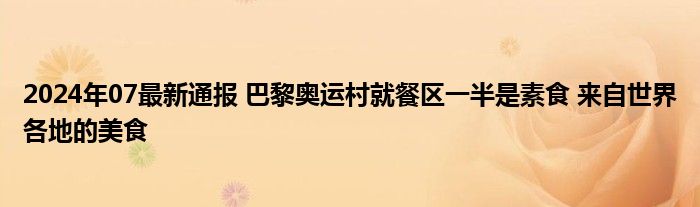 2024年07最新通报 巴黎奥运村就餐区一半是素食 来自世界各地的美食